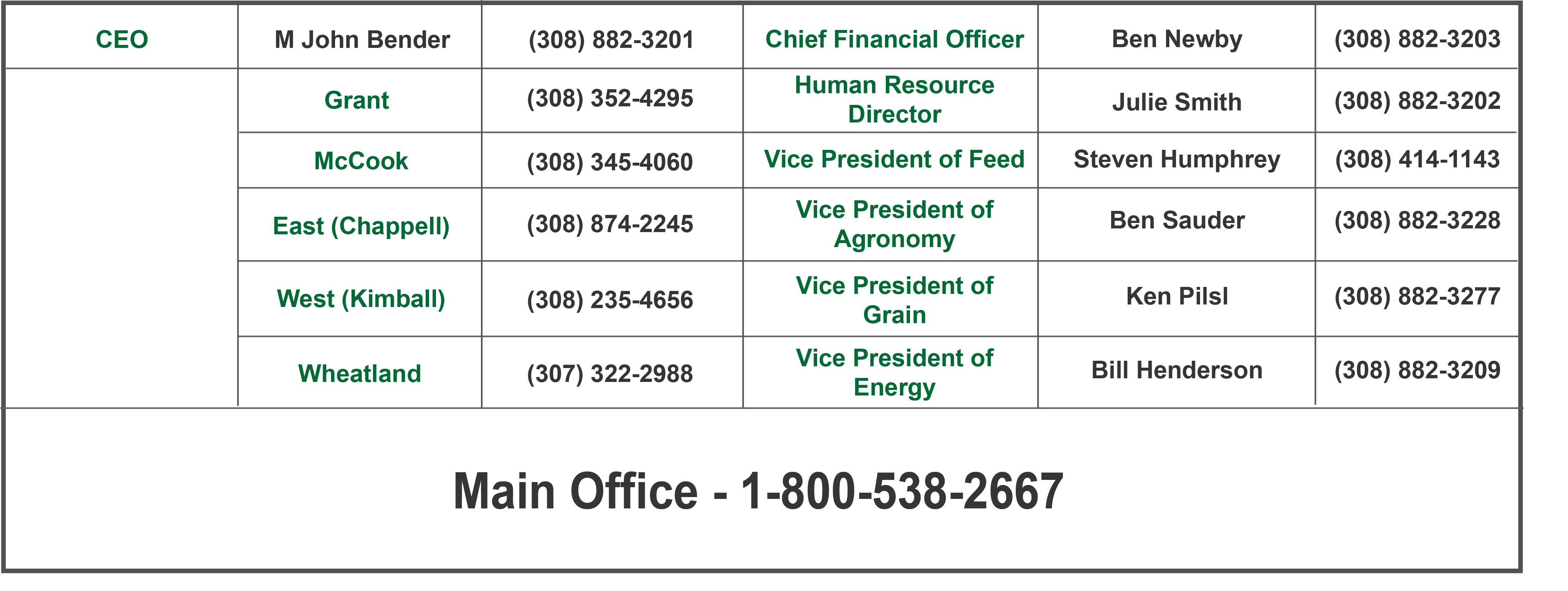 | CEO | M John Bender | (308) 882-3201 | Chief Financial Officer | Ben Newby | (308) 882-3203 |
|---|---|---|---|---|---|
| | Grant | (308) 352-4295 | Human Resource Director | Julie Smith | (308) 882-3202 |
| | McCook | (308) 345-4060 | Vice President of Feed | Steven Humphrey | (308) 414-1143 |
| | East (Chappell) | (308) 874-2245 | Vice President of Agronomy | Ben Sauder | (308) 882-3228 |
| | West (Kimball) | (308) 235-4656 | Vice President of Grain | Ken Pilsl | (308) 882-3277 |
| | Wheatland | (307) 322-2988 | Vice President of Energy | Bill Henderson | (308) 882-3209 |

Main Office - 1-800-538-2667